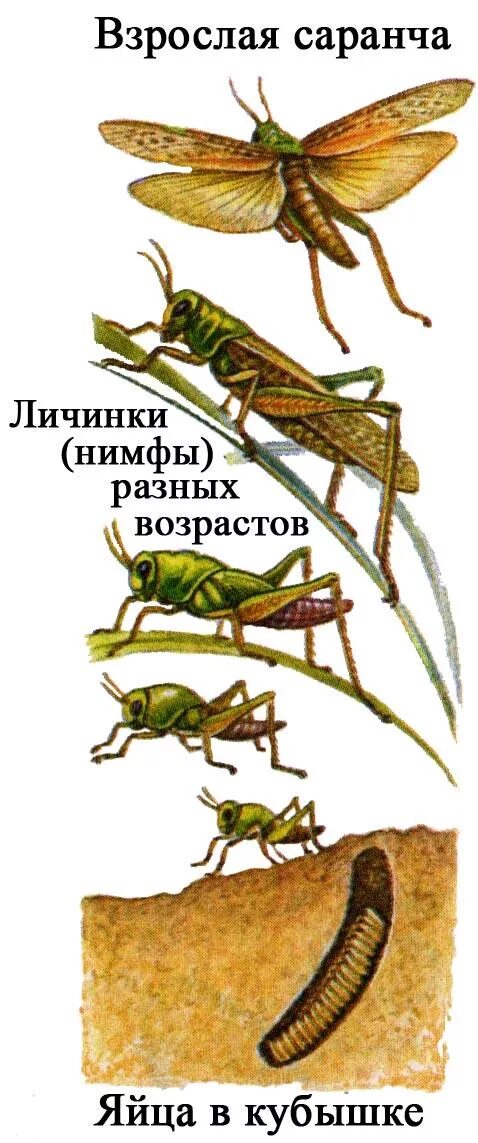 Взрослая саранча

Личинки (нимфы) разных возрастов

Яйца в кубышке